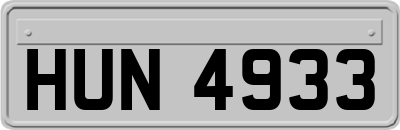 HUN 4933